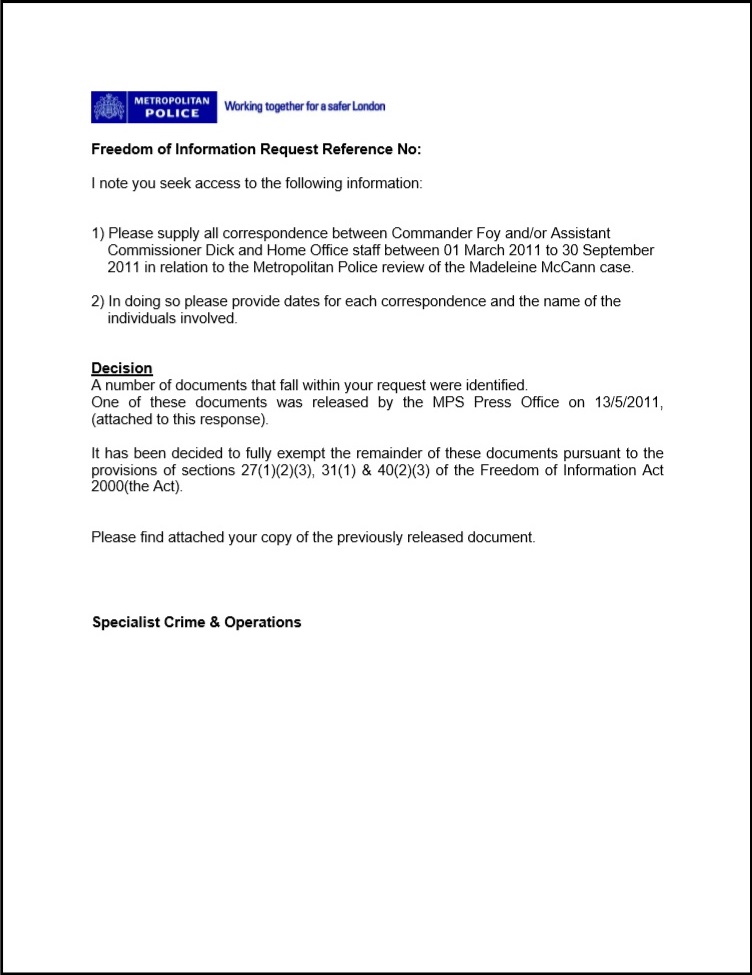 METROPOLITAN POLICE Working together for a safer London

Freedom of Information Request Reference No:

I note you seek access to the following information:

1) Please supply all correspondence between Commander Foy and/or Assistant Commissioner Dick and Home Office staff between 01 March 2011 to 30 September 2011 in relation to the Metropolitan Police review of the Madeleine McCann case.

2) In doing so please provide dates for each correspondence and the name of the individuals involved.

Decision
A number of documents that fall within your request were identified.
One of these documents was released by the MPS Press Office on 13/5/2011, (attached to this response).

It has been decided to fully exempt the remainder of these documents pursuant to the provisions of sections 27(1)(2)(3), 31(1) & 40(2)(3) of the Freedom of Information Act 2000(the Act).

Please find attached your copy of the previously released document.

Specialist Crime & Operations